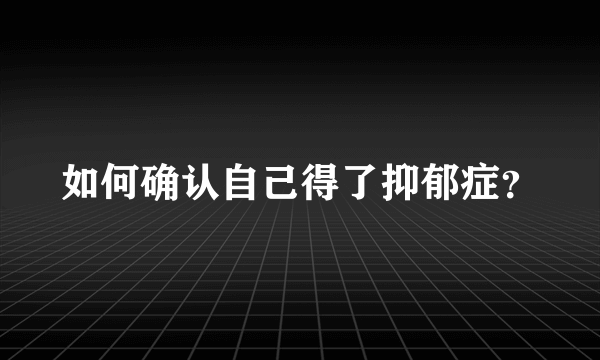 如何确认自己得了抑郁症?